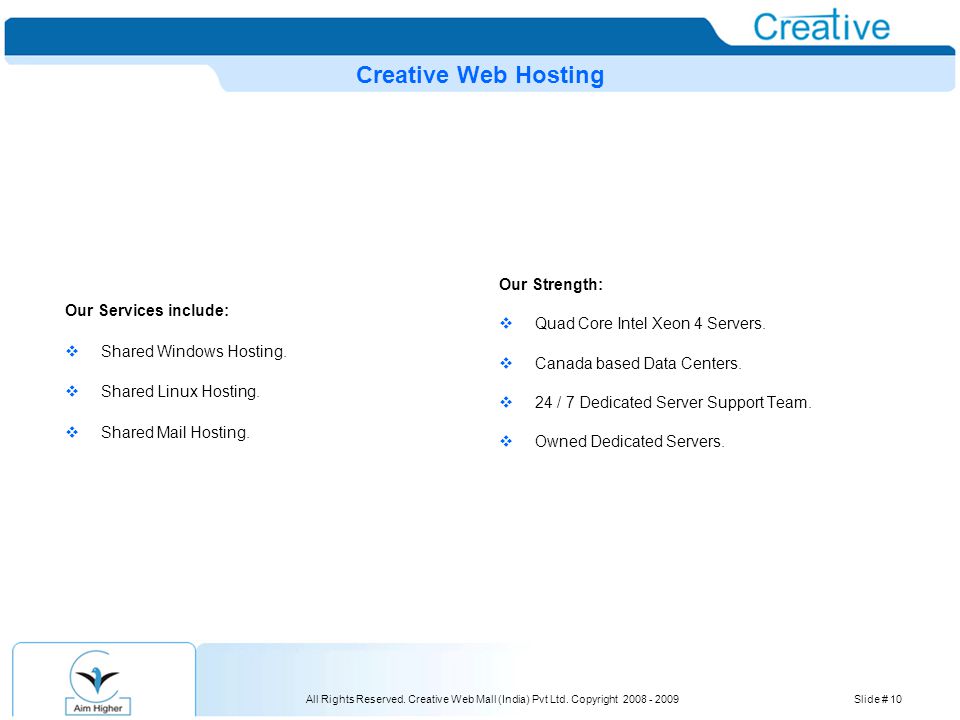 Creative

Creative Web Hosting

Our Services include:

❖ Shared Windows Hosting.

❖ Shared Linux Hosting.

❖ Shared Mail Hosting.

Our Strength:

❖ Quad Core Intel Xeon 4 Servers.

❖ Canada based Data Centers.

❖ 24 / 7 Dedicated Server Support Team.

❖ Owned Dedicated Servers.

Aim Higher

All Rights Reserved. Creative Web Mall (India) Pvt Ltd. Copyright 2008 - 2009

Slide # 10